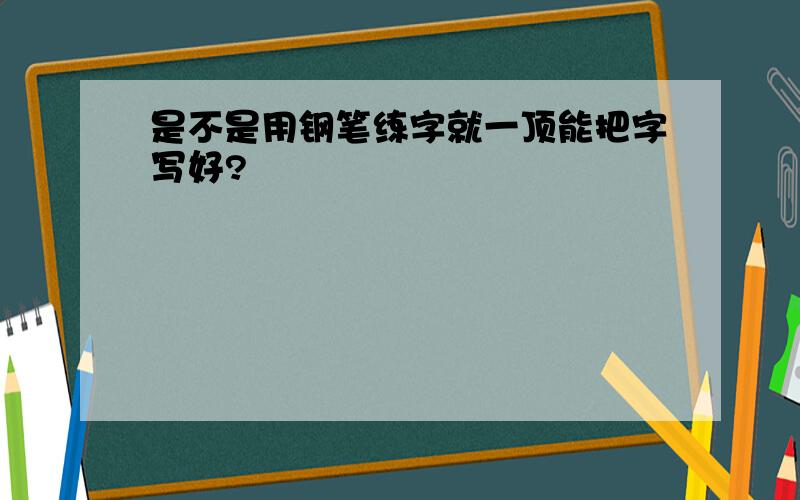 是不是用钢笔练字就一顶能把字写好?